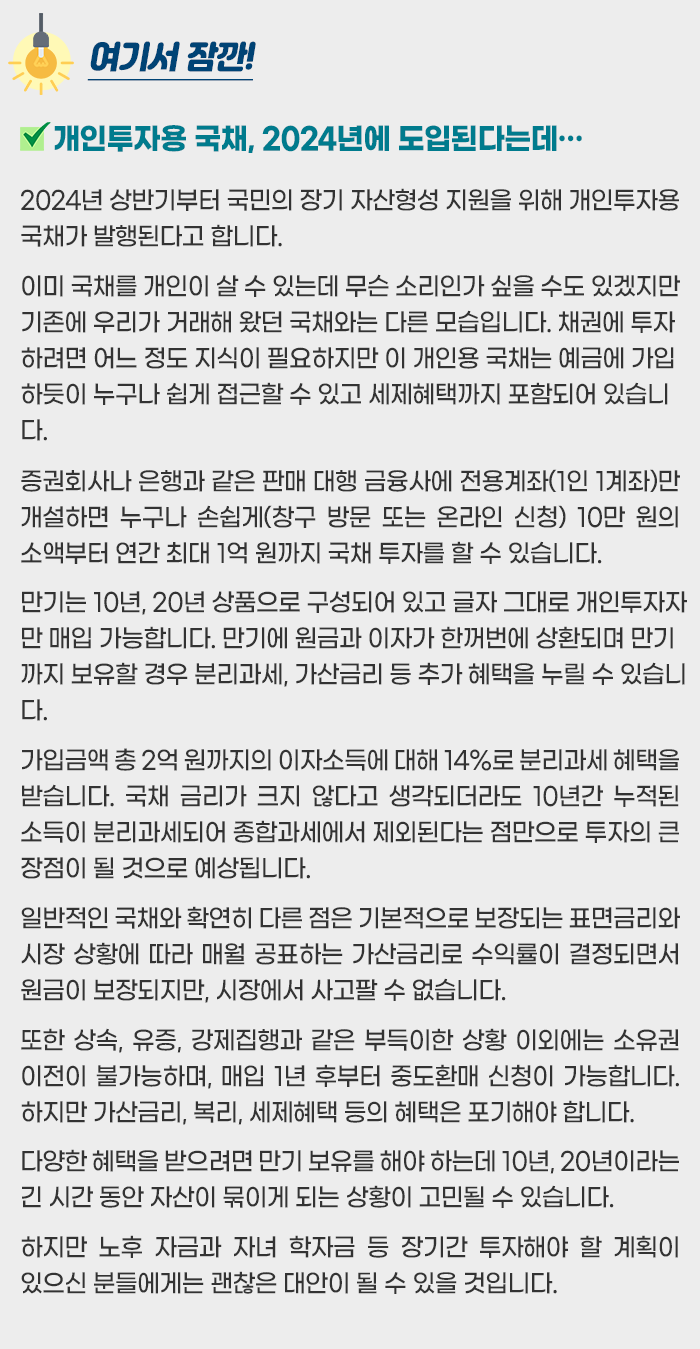 여기서 잠깐!

개인투자용 국채, 2024년에 도입된다는데…

2024년 상반기부터 국민의 장기 자산형성 지원을 위해 개인투자용 국채가 발행된다고 합니다.

이미 국채를 개인이 살 수 있는데 무슨 소리인가 싶을 수도 있겠지만 기존에 우리가 거래해 왔던 국채와는 다른 모습입니다. 채권에 투자하려면 어느 정도 지식이 필요하지만 이 개인용 국채는 예금에 가입하듯이 누구나 쉽게 접근할 수 있고 세제혜택까지 포함되어 있습니다.

증권회사나 은행과 같은 판매 대행 금융사에 전용계좌(1인 1계좌)만 개설하면 누구나 손쉽게(창구 방문 또는 온라인 신청) 10만 원의 소액부터 연간 최대 1억 원까지 국채 투자를 할 수 있습니다.

만기는 10년, 20년 상품으로 구성되어 있고 글자 그대로 개인투자자만 매입 가능합니다. 만기에 원금과 이자가 한꺼번에 상환되며 만기까지 보유할 경우 분리과세, 가산금리 등 추가 혜택을 누릴 수 있습니다.

가입금액 총 2억 원까지의 이자소득에 대해 14%로 분리과세 혜택을 받습니다. 국채 금리가 크지 않다고 생각되더라도 10년간 누적된 소득이 분리과세되어 종합과세에서 제외된다는 점만으로 투자의 큰 장점이 될 것으로 예상됩니다.

일반적인 국채와 확연히 다른 점은 기본적으로 보장되는 표면금리와 시장 상황에 따라 매월 공표하는 가산금리로 수익률이 결정되면서 원금이 보장되지만, 시장에서 사고팔 수 없습니다.

또한 상속, 유증, 강제집행과 같은 부득이한 상황 이외에는 소유권 이전이 불가능하며, 매입 1년 후부터 중도환매 신청이 가능합니다. 하지만 가산금리, 복리, 세제혜택 등의 혜택은 포기해야 합니다.

다양한 혜택을 받으려면 만기 보유를 해야 하는데 10년, 20년이라는 긴 시간 동안 자산이 묶이게 되는 상황이 고민될 수 있습니다.

하지만 노후 자금과 자녀 학자금 등 장기간 투자해야 할 계획이 있으신 분들에게는 괜찮은 대안이 될 수 있을 것입니다.